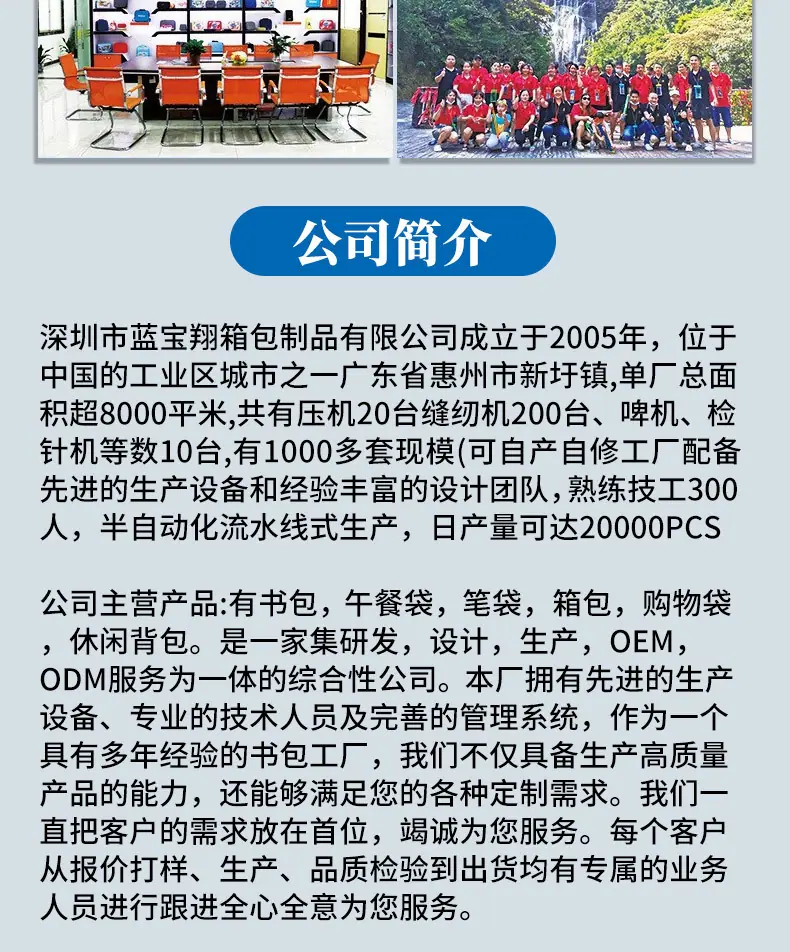 公司简介

深圳市蓝宝翔箱包制品有限公司成立于2005年，位于中国的工业区城市之一广东省惠州市新圩镇,单厂总面积超8000平米,共有压机20台缝纫机200台、啤机、检针机等数10台,有1000多套现模(可自产自修工厂配备先进的生产设备和经验丰富的设计团队,熟练技工300人，半自动化流水线式生产，日产量可达20000PCS

公司主营产品:有书包，午餐袋，笔袋，箱包，购物袋，休闲背包。是一家集研发，设计，生产，OEM，ODM服务为一体的综合性公司。本厂拥有先进的生产设备、专业的技术人员及完善的管理系统，作为一个具有多年经验的书包工厂，我们不仅具备生产高质量产品的能力，还能够满足您的各种定制需求。我们一直把客户的需求放在首位，竭诚为您服务。每个客户从报价打样、生产、品质检验到出货均有专属的业务人员进行跟进全心全意为您服务。